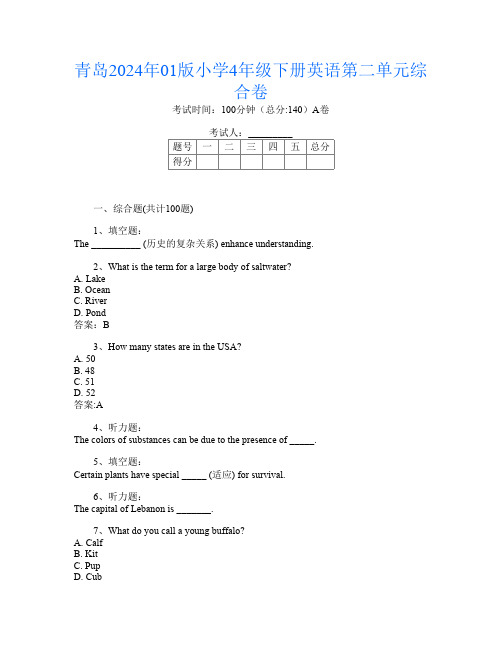 青岛2024年01版小学4年级下册英语第二单元综合卷

考试时间：100分钟（总分:140）A卷

考试人：__________

| 题号 | 一 | 二 | 三 | 四 | 五 | 总分 |
|---|---|---|---|---|---|---|
| 得分 |  |  |  |  |  |  |

一、综合题(共计100题)

1、填空题：
The __________ (历史的复杂关系) enhance understanding.

2、What is the term for a large body of saltwater?
A. Lake
B. Ocean
C. River
D. Pond
答案：B

3、How many states are in the USA?
A. 50
B. 48
C. 51
D. 52
答案:A

4、听力题：
The colors of substances can be due to the presence of _____.

5、填空题：
Certain plants have special _____ (适应) for survival.

6、听力题：
The capital of Lebanon is _______.

7、What do you call a young buffalo?
A. Calf
B. Kit
C. Pup
D. Cub